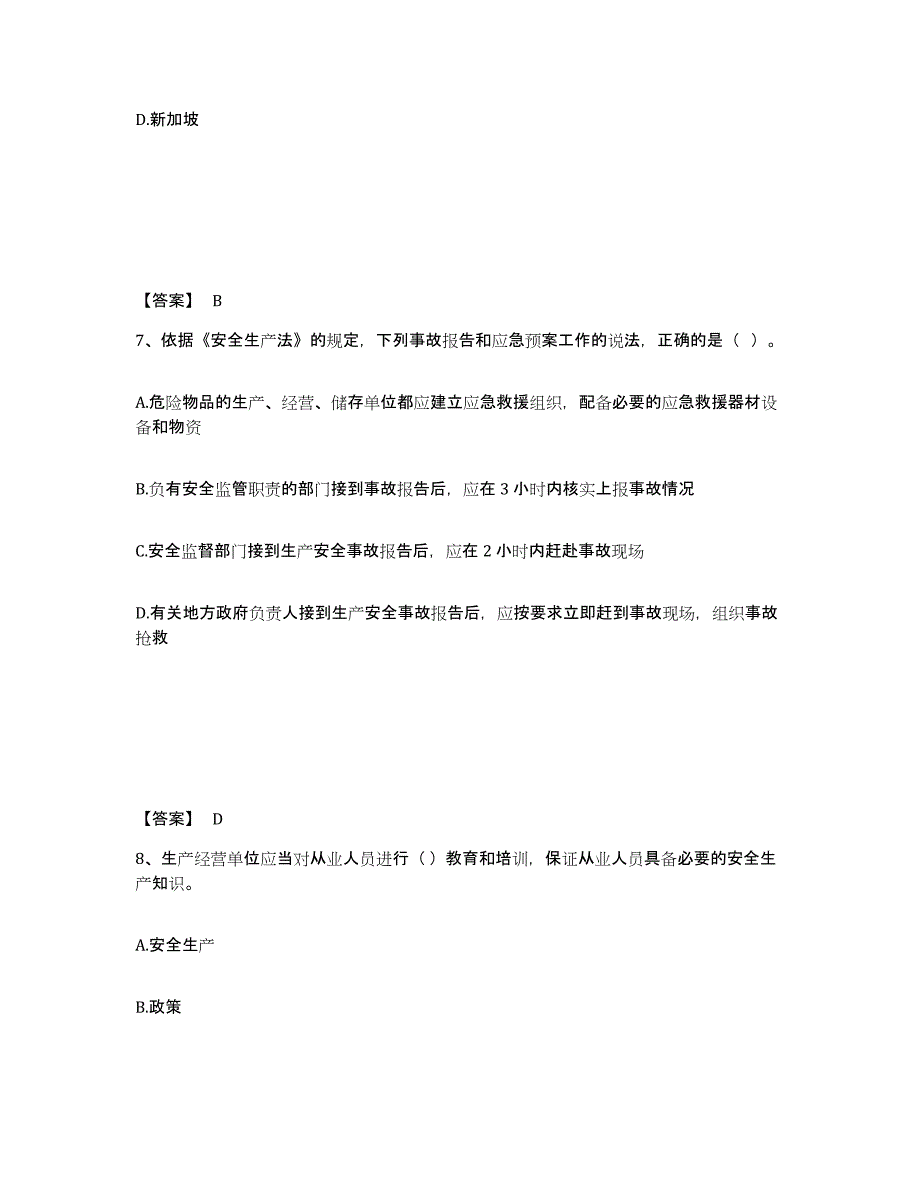 D.新加坡

【答案】 B

7、依据《安全生产法》的规定，下列事故报告和应急预案工作的说法，正确的是（ ）。

A.危险物品的生产、经营、储存单位都应建立应急救援组织，配备必要的应急救援器材设备和物资

B.负有安全监管职责的部门接到事故报告后，应在 3 小时内核实上报事故情况

C.安全监督部门接到生产安全事故报告后，应在 2 小时内赶赴事故现场

D.有关地方政府负责人接到生产安全事故报告后，应按要求立即赶到事故现场，组织事故抢救

【答案】 D

8、生产经营单位应当对从业人员进行（）教育和培训，保证从业人员具备必要的安全生产知识。

A.安全生产

B.政策